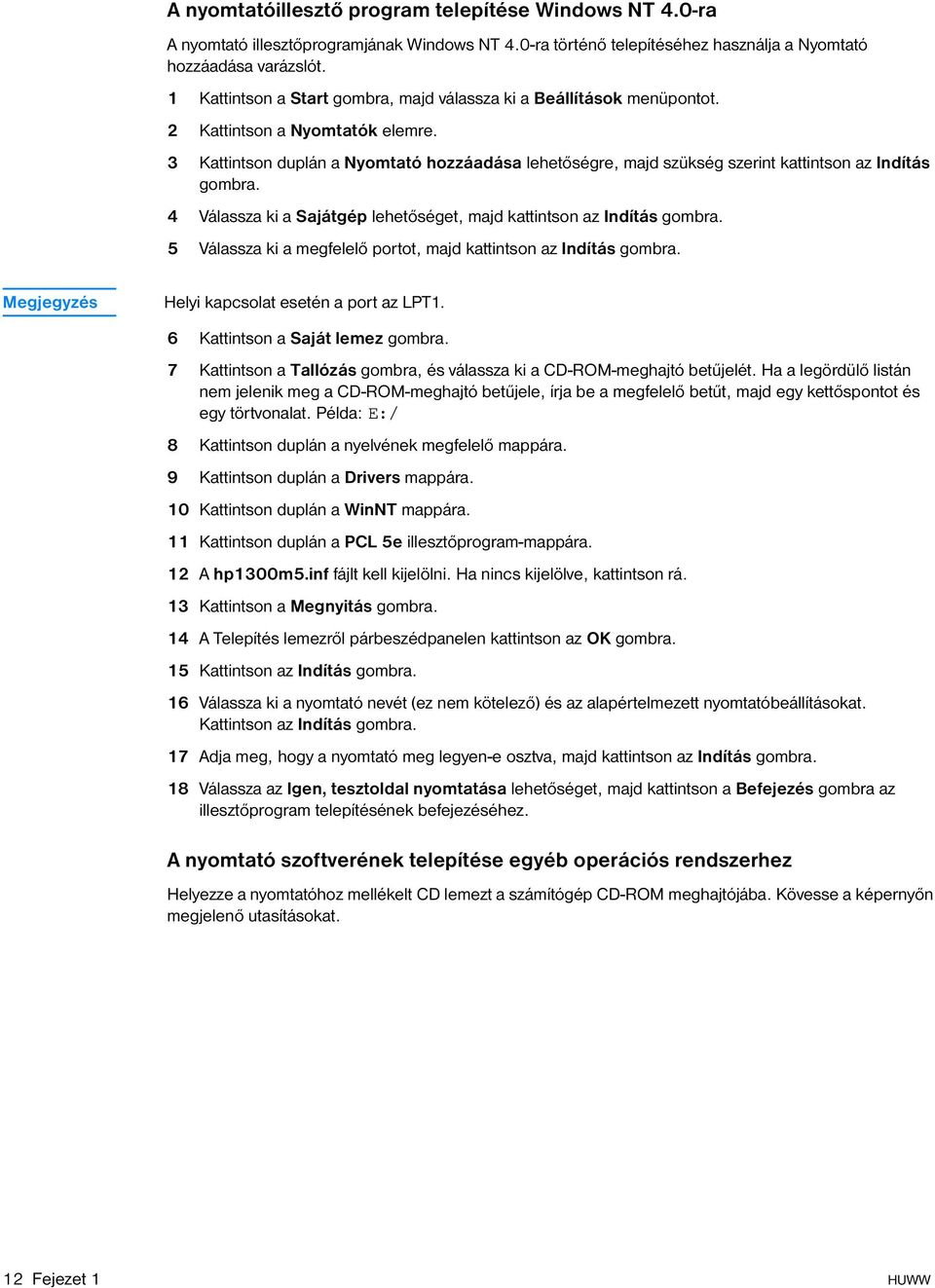 A nyomtatóillesztő program telepítése Windows NT 4.0-ra

A nyomtató illesztőprogramjának Windows NT 4.0-ra történő telepítéséhez használja a Nyomtató hozzáadása varázslót.

1 Kattintson a Start gombra, majd válassza ki a Beállítások menüpontot.

2 Kattintson a Nyomtatók elemre.

3 Kattintson duplán a Nyomtató hozzáadása lehetőségre, majd szükség szerint kattintson az Indítás gombra.

4 Válassza ki a Sajátgép lehetőséget, majd kattintson az Indítás gombra.

5 Válassza ki a megfelelő portot, majd kattintson az Indítás gombra.

Megjegyzés

Helyi kapcsolat esetén a port az LPT1.

6 Kattintson a Saját lemez gombra.

7 Kattintson a Tallózás gombra, és válassza ki a CD-ROM-meghajtó betűjelét. Ha a legördülő listán nem jelenik meg a CD-ROM-meghajtó betűjele, írja be a megfelelő betűt, majd egy kettőspontot és egy törtvonalat. Példa: E:/

8 Kattintson duplán a nyelvének megfelelő mappára.

9 Kattintson duplán a Drivers mappára.

10 Kattintson duplán a WinNT mappára.

11 Kattintson duplán a PCL 5e illesztőprogram-mappára.

12 A hp1300m5.inf fájlt kell kijelölni. Ha nincs kijelölve, kattintson rá.

13 Kattintson a Megnyitás gombra.

14 A Telepítés lemezről párbeszédpanelen kattintson az OK gombra.

15 Kattintson az Indítás gombra.

16 Válassza ki a nyomtató nevét (ez nem kötelező) és az alapértelmezett nyomtatóbeállításokat. Kattintson az Indítás gombra.

17 Adja meg, hogy a nyomtató meg legyen-e osztva, majd kattintson az Indítás gombra.

18 Válassza az Igen, tesztoldal nyomtatása lehetőséget, majd kattintson a Befejezés gombra az illesztőprogram telepítésének befejezéséhez.

A nyomtató szoftverének telepítése egyéb operációs rendszerhez

Helyezze a nyomtatóhoz mellékelt CD lemezt a számítógép CD-ROM meghajtójába. Kövesse a képernyőn megjelenő utasításokat.

12 Fejezet 1

HUWW